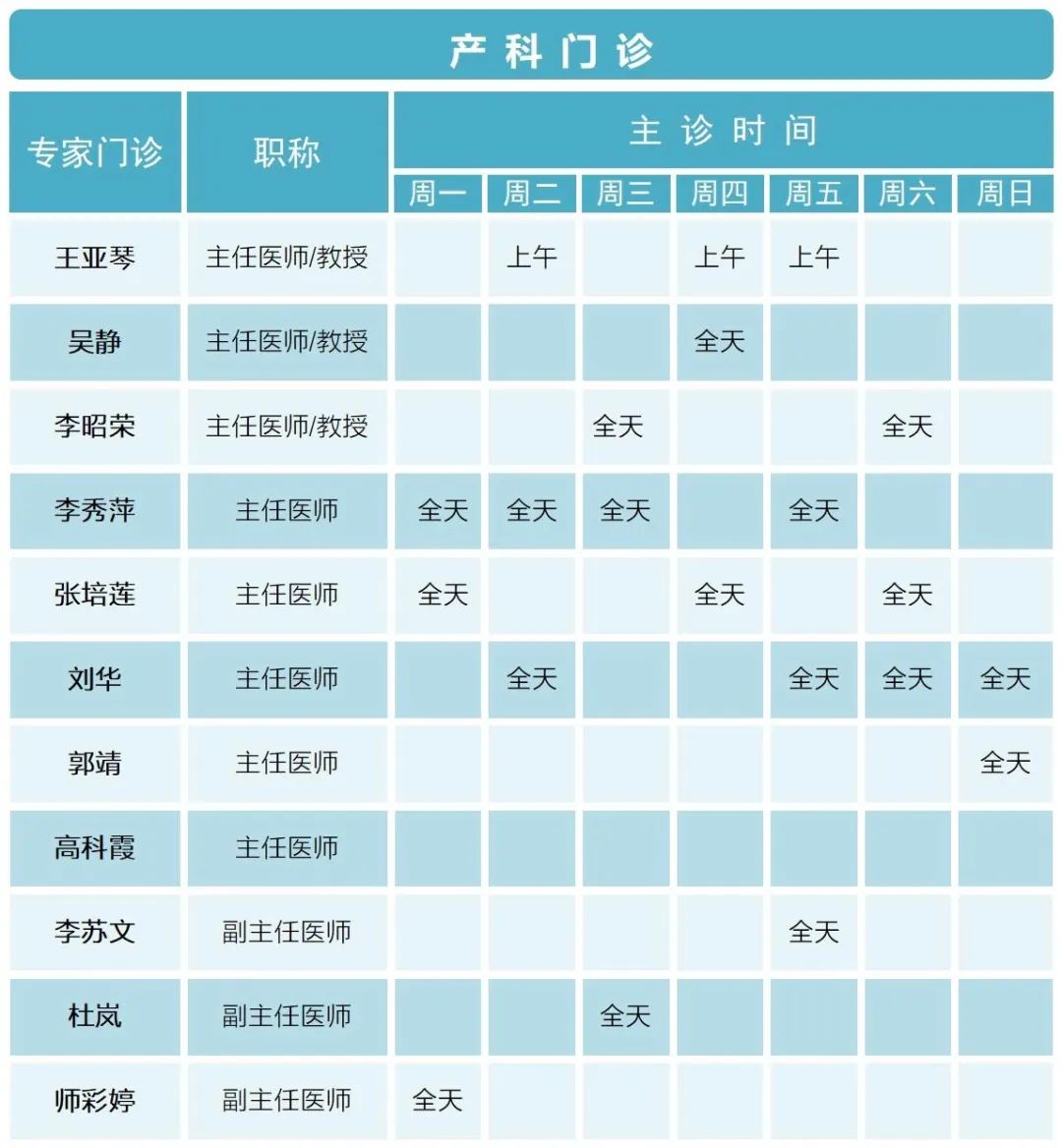 产科门诊

| 专家门诊 | 职称 | 主诊时间 | | | | | | |
|---|---|---|---|---|---|---|---|---|
| | | 周一 | 周二 | 周三 | 周四 | 周五 | 周六 | 周日 |
| 王亚琴 | 主任医师/教授 | | 上午 | | 上午 | 上午 | | |
| 吴静 | 主任医师/教授 | | | | 全天 | | | |
| 李昭荣 | 主任医师/教授 | | | 全天 | | | 全天 | |
| 李秀萍 | 主任医师 | 全天 | 全天 | 全天 | | 全天 | | |
| 张培莲 | 主任医师 | 全天 | | | 全天 | | 全天 | |
| 刘华 | 主任医师 | | 全天 | | | 全天 | 全天 | 全天 |
| 郭靖 | 主任医师 | | | | | | | 全天 |
| 高科霞 | 主任医师 | | | | | | | |
| 李苏文 | 副主任医师 | | | | | 全天 | | |
| 杜岚 | 副主任医师 | | | 全天 | | | | |
| 师彩婷 | 副主任医师 | 全天 | | | | | | |